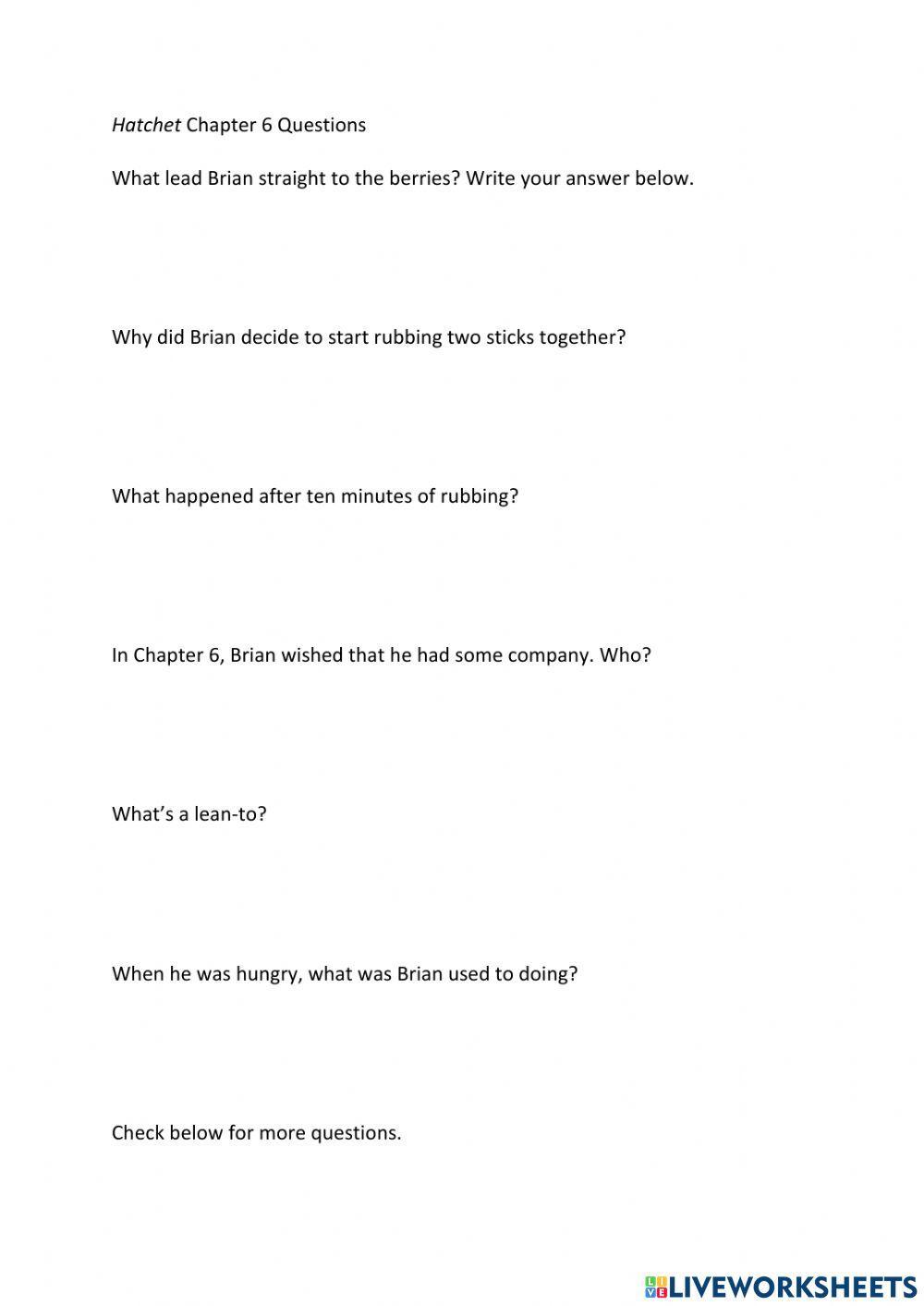 Hatchet Chapter 6 Questions

What lead Brian straight to the berries? Write your answer below.

Why did Brian decide to start rubbing two sticks together?

What happened after ten minutes of rubbing?

In Chapter 6, Brian wished that he had some company. Who?

What's a lean-to?

When he was hungry, what was Brian used to doing?

Check below for more questions.

LIVEWORKSHEETS